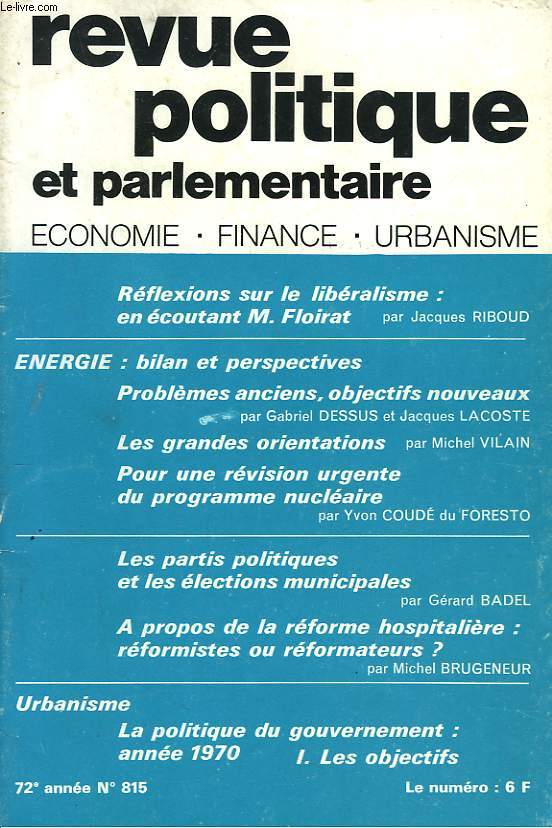 Le-livre.com

revue politique et parlementaire

ECONOMIE · FINANCE · URBANISME

Réflexions sur le libéralisme : en écoutant M. Floirat par Jacques RIBOUD

ENERGIE : bilan et perspectives

Problèmes anciens, objectifs nouveaux par Gabriel DESSUS et Jacques LACOSTE

Les grandes orientations par Michel VILAIN

Pour une révision urgente du programme nucléaire par Yvon COUDÉ du FORESTO

Les partis politiques et les élections municipales par Gérard BADEL

A propos de la réforme hospitalière : réformistes ou réformateurs ? par Michel BRUGENEUR

Urbanisme

La politique du gouvernement : année 1970 I. Les objectifs

72e année N° 815

Le numéro : 6 F